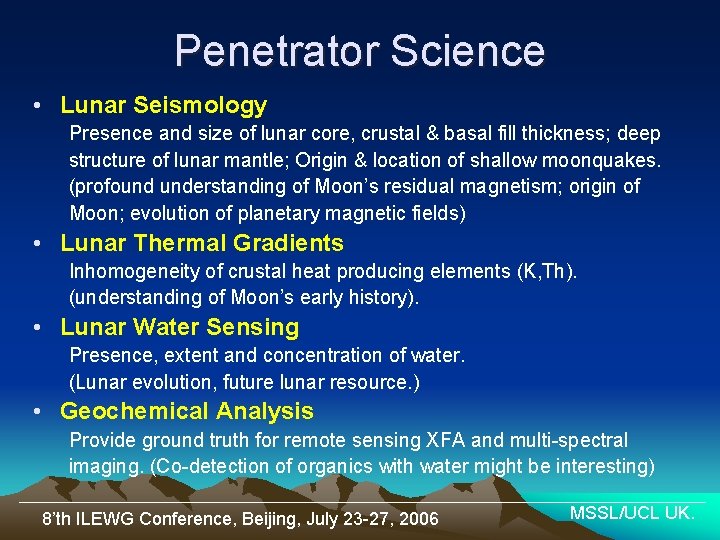 Penetrator Science

• Lunar Seismology
Presence and size of lunar core, crustal & basal fill thickness; deep structure of lunar mantle; Origin & location of shallow moonquakes. (profound understanding of Moon's residual magnetism; origin of Moon; evolution of planetary magnetic fields)

• Lunar Thermal Gradients
Inhomogeneity of crustal heat producing elements (K,Th). (understanding of Moon's early history).

• Lunar Water Sensing
Presence, extent and concentration of water. (Lunar evolution, future lunar resource.)

• Geochemical Analysis
Provide ground truth for remote sensing XFA and multi-spectral imaging. (Co-detection of organics with water might be interesting)

8'th ILEWG Conference, Beijing, July 23-27, 2006

MSSL/UCL UK.